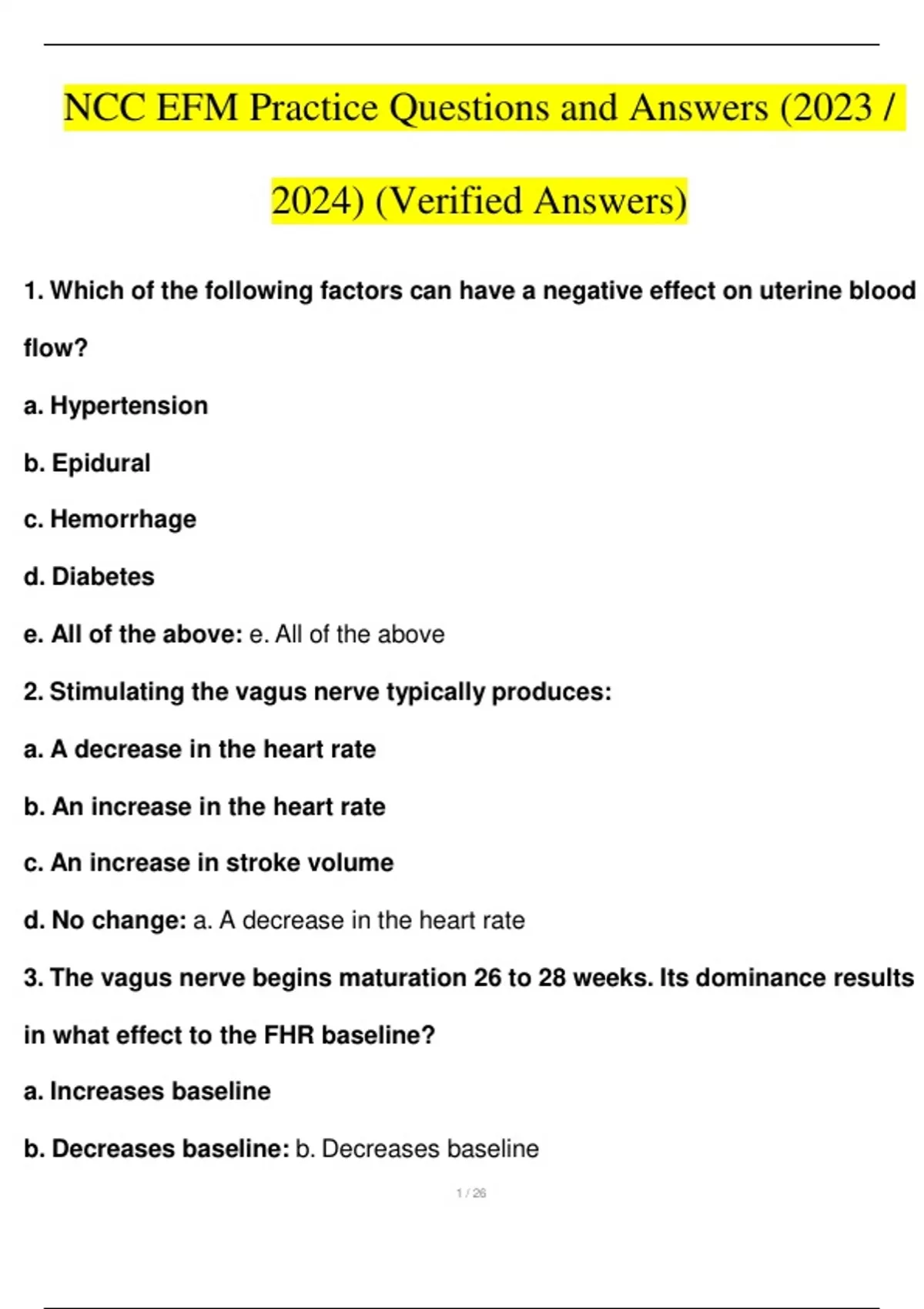 NCC EFM Practice Questions and Answers (2023 / 2024) (Verified Answers)

1. Which of the following factors can have a negative effect on uterine blood flow?

a. Hypertension

b. Epidural

c. Hemorrhage

d. Diabetes

e. All of the above: e. All of the above

2. Stimulating the vagus nerve typically produces:

a. A decrease in the heart rate

b. An increase in the heart rate

c. An increase in stroke volume

d. No change: a. A decrease in the heart rate

3. The vagus nerve begins maturation 26 to 28 weeks. Its dominance results in what effect to the FHR baseline?

a. Increases baseline

b. Decreases baseline: b. Decreases baseline

1 / 26